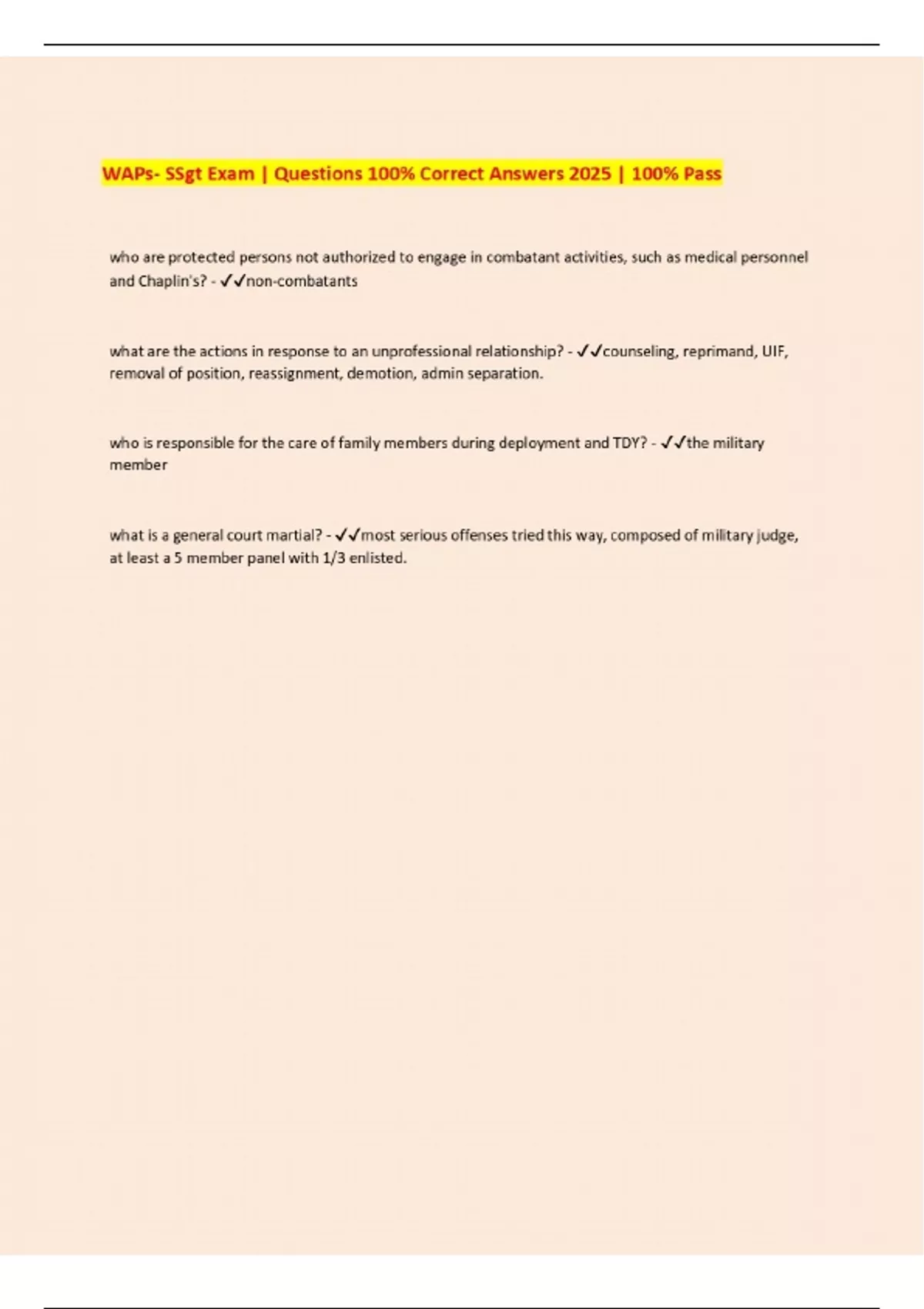 WAPs- SSgt Exam | Questions 100% Correct Answers 2025 | 100% Pass

who are protected persons not authorized to engage in combatant activities, such as medical personnel and Chaplin's? - ✓✓non-combatants

what are the actions in response to an unprofessional relationship? - ✓✓counseling, reprimand, UIF, removal of position, reassignment, demotion, admin separation.

who is responsible for the care of family members during deployment and TDY? - ✓✓the military member

what is a general court martial? - ✓✓most serious offenses tried this way, composed of military judge, at least a 5 member panel with 1/3 enlisted.